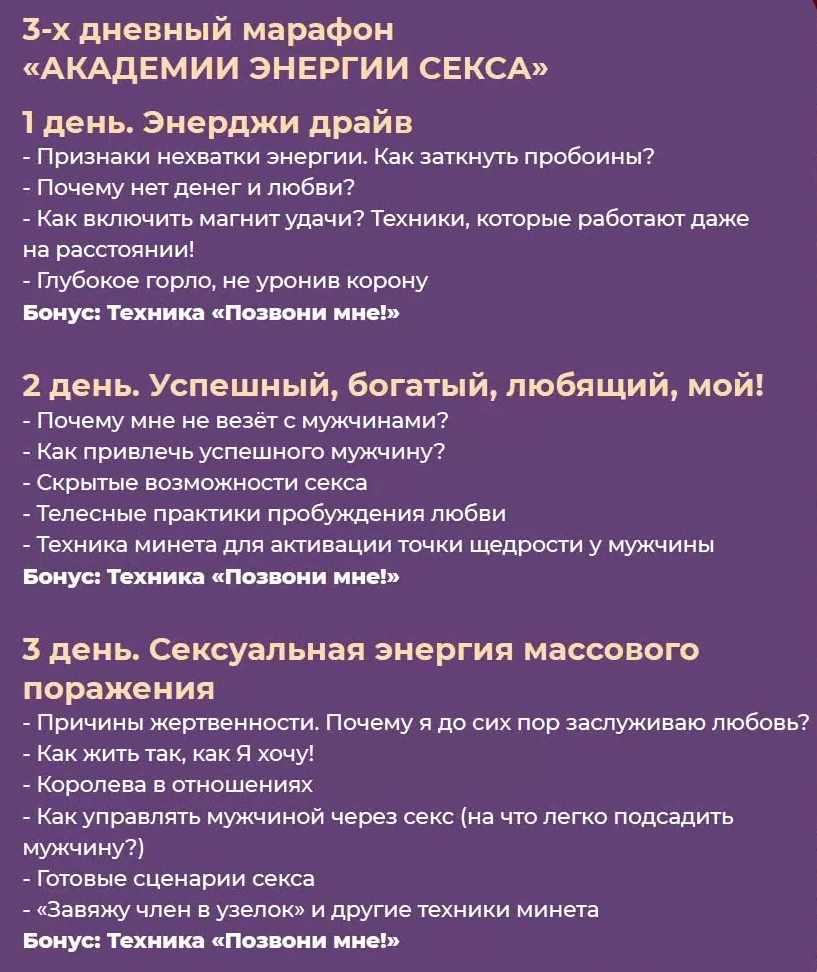 3-х дневный марафон
«АКАДЕМИИ ЭНЕРГИИ СЕКСА»

1 день. Энерджи драйв
- Признаки нехватки энергии. Как заткнуть пробоины?
- Почему нет денег и любви?
- Как включить магнит удачи? Техники, которые работают даже на расстоянии!
- Глубокое горло, не уронив корону
Бонус: Техника «Позвони мне!»

2 день. Успешный, богатый, любящий, мой!
- Почему мне не везёт с мужчинами?
- Как привлечь успешного мужчину?
- Скрытые возможности секса
- Телесные практики пробуждения любви
- Техника минета для активации точки щедрости у мужчины
Бонус: Техника «Позвони мне!»

3 день. Сексуальная энергия массового поражения
- Причины жертвенности. Почему я до сих пор заслуживаю любовь?
- Как жить так, как Я хочу!
- Королева в отношениях
- Как управлять мужчиной через секс (на что легко подсадить мужчину?)
- Готовые сценарии секса
- «Завяжу член в узелок» и другие техники минета
Бонус: Техника «Позвони мне!»